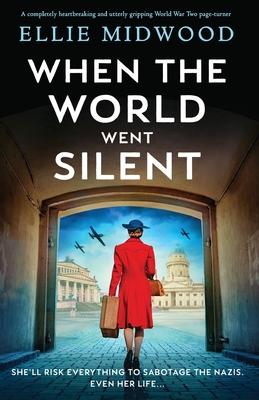 A completely heartbreaking and utterly gripping World War Two page-turner

ELLIE MIDWOOD

WHEN THE WORLD WENT SILENT

SHE'LL RISK EVERYTHING TO SABOTAGE THE NAZIS. EVEN HER LIFE...